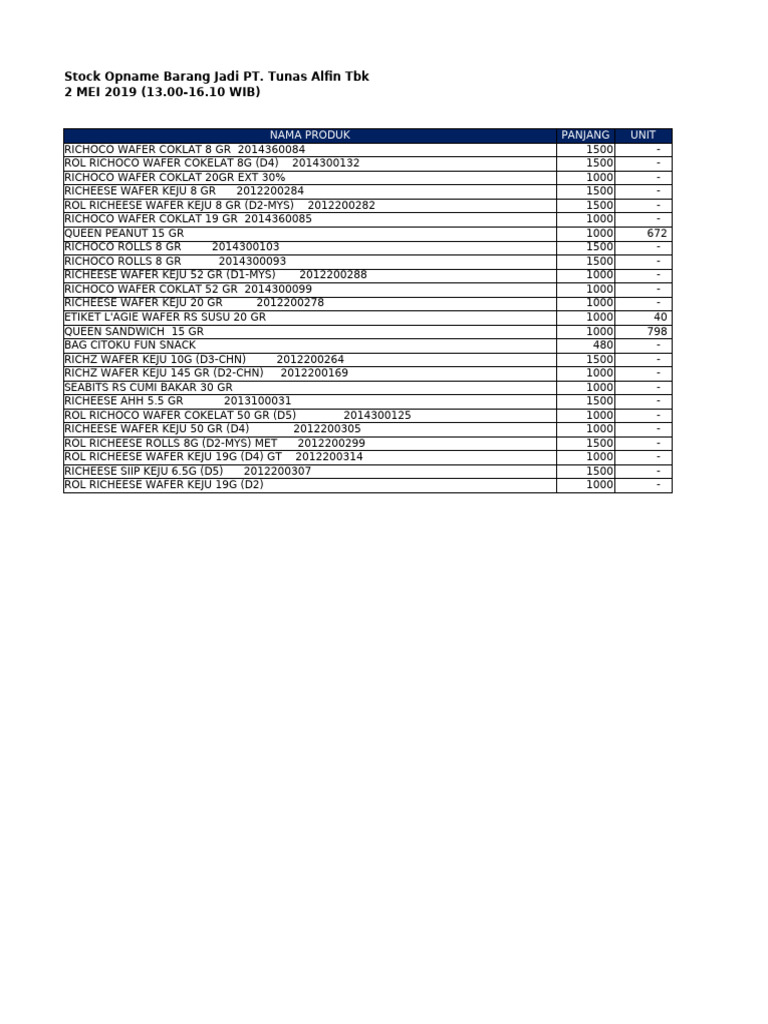 Stock Opname Barang Jadi PT. Tunas Alfin Tbk
2 MEI 2019 (13.00-16.10 WIB)

| NAMA PRODUK | PANJANG | UNIT |
|---|---|---|
| RICHOCO WAFER COKLAT 8 GR 2014360084 | 1500 | - |
| ROL RICHOCO WAFER COKELAT 8G (D4) 2014300132 | 1500 | - |
| RICHOCO WAFER COKLAT 20GR EXT 30% | 1000 | - |
| RICHEESE WAFER KEJU 8 GR 2012200284 | 1500 | - |
| ROL RICHEESE WAFER KEJU 8 GR (D2-MYS) 2012200282 | 1500 | - |
| RICHOCO WAFER COKLAT 19 GR 2014360085 | 1000 | - |
| QUEEN PEANUT 15 GR | 1000 | 672 |
| RICHOCO ROLLS 8 GR 2014300103 | 1500 | - |
| RICHOCO ROLLS 8 GR 2014300093 | 1500 | - |
| RICHEESE WAFER KEJU 52 GR (D1-MYS) 2012200288 | 1000 | - |
| RICHOCO WAFER COKLAT 52 GR 2014300099 | 1000 | - |
| RICHEESE WAFER KEJU 20 GR 2012200278 | 1000 | - |
| ETIKET L'AGIE WAFER RS SUSU 20 GR | 1000 | 40 |
| QUEEN SANDWICH 15 GR | 1000 | 798 |
| BAG CITOKU FUN SNACK | 480 | - |
| RICHZ WAFER KEJU 10G (D3-CHN) 2012200264 | 1500 | - |
| RICHZ WAFER KEJU 145 GR (D2-CHN) 2012200169 | 1000 | - |
| SEABITS RS CUMI BAKAR 30 GR | 1000 | - |
| RICHEESE AHH 5.5 GR 2013100031 | 1500 | - |
| ROL RICHOCO WAFER COKELAT 50 GR (D5) 2014300125 | 1000 | - |
| RICHEESE WAFER KEJU 50 GR (D4) 2012200305 | 1000 | - |
| ROL RICHEESE ROLLS 8G (D2-MYS) MET 2012200299 | 1500 | - |
| ROL RICHEESE WAFER KEJU 19G (D4) GT 2012200314 | 1000 | - |
| RICHEESE SIIP KEJU 6.5G (D5) 2012200307 | 1500 | - |
| ROL RICHEESE WAFER KEJU 19G (D2) | 1000 | - |